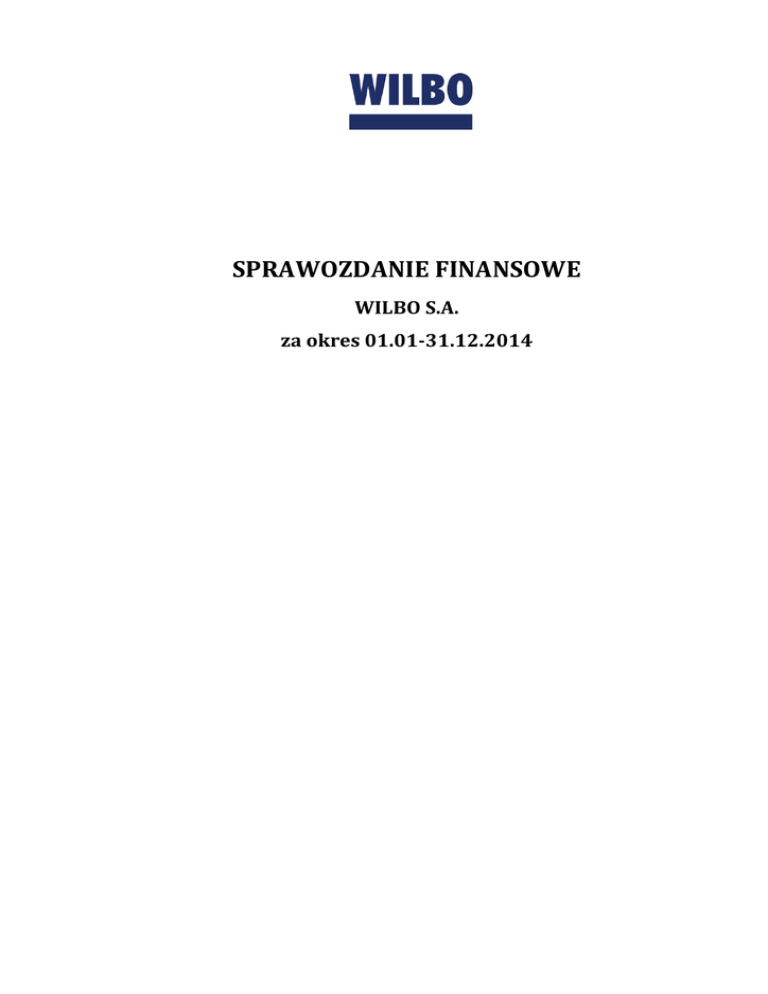 WILBO

SPRAWOZDANIE FINANSOWE

WILBO S.A.

za okres 01.01-31.12.2014